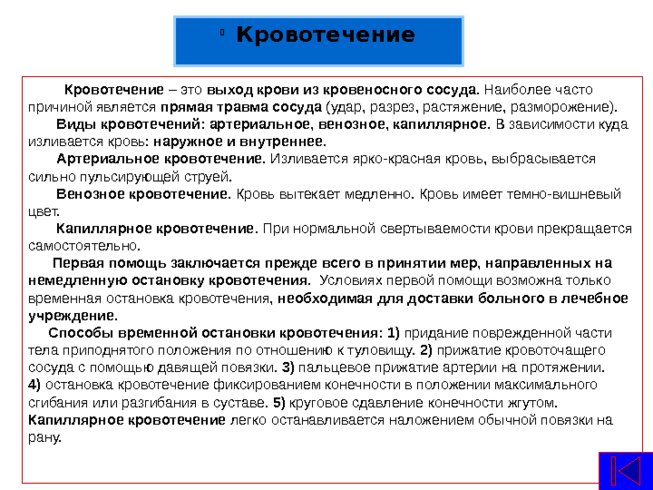 Кровотечение

Кровотечение – это выход крови из кровеносного сосуда. Наиболее часто причиной является прямая травма сосуда (удар, разрез, растяжение, разморожение).

Виды кровотечений: артериальное, венозное, капиллярное. В зависимости куда изливается кровь: наружное и внутреннее.

Артериальное кровотечение. Изливается ярко-красная кровь, выбрасывается сильно пульсирующей струей.

Венозное кровотечение. Кровь вытекает медленно. Кровь имеет темно-вишневый цвет.

Капиллярное кровотечение. При нормальной свертываемости крови прекращается самостоятельно.

Первая помощь заключается прежде всего в принятии мер, направленных на немедленную остановку кровотечения. Условиях первой помощи возможна только временная остановка кровотечения, необходимая для доставки больного в лечебное учреждение.

Способы временной остановки кровотечения: 1) придание поврежденной части тела приподнятого положения по отношению к туловищу. 2) прижатие кровоточащего сосуда с помощью давящей повязки. 3) пальцевое прижатие артерии на протяжении. 4) остановка кровотечение фиксированием конечности в положении максимального сгибания или разгибания в суставе. 5) круговое сдавление конечности жгутом. Капиллярное кровотечение легко останавливается наложением обычной повязки на рану.